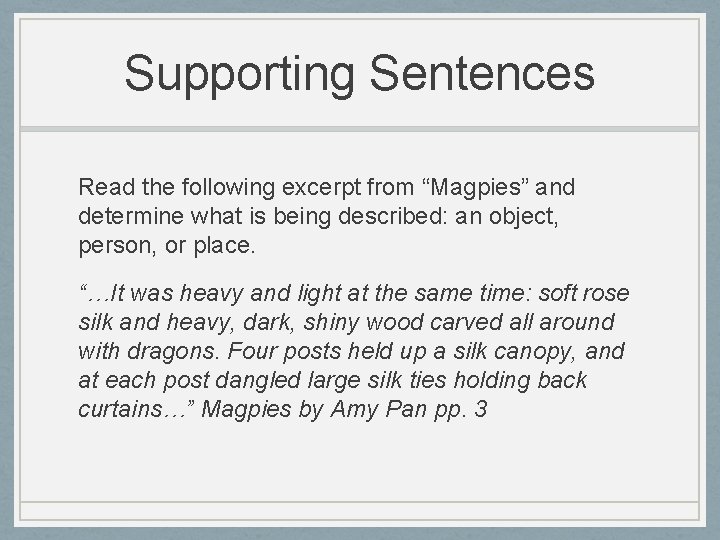 Supporting Sentences

Read the following excerpt from “Magpies” and determine what is being described: an object, person, or place.

“…It was heavy and light at the same time: soft rose silk and heavy, dark, shiny wood carved all around with dragons. Four posts held up a silk canopy, and at each post dangled large silk ties holding back curtains…” Magpies by Amy Pan pp. 3